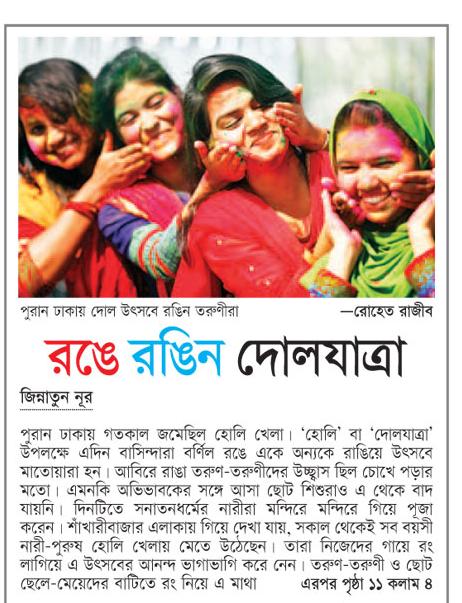 পুরান ঢাকায় দোল উৎসবে রঙিন তরুণীরা —রোহেত রাজীব

রঙে রঙিন দোলযাত্রা

জিন্নাতুন নূর

পুরান ঢাকায় গতকাল জমেছিল হোলি খেলা। 'হোলি' বা 'দোলযাত্রা' উপলক্ষে এদিন বাসিন্দারা বর্ণিল রঙে একে অন্যকে রাঙিয়ে উৎসবে মাতোয়ারা হন। আবিরে রাঙা তরুণ-তরুণীদের উচ্ছ্বাস ছিল চোখে পড়ার মতো। এমনকি অভিভাবকের সঙ্গে আসা ছোট শিশুরাও এ থেকে বাদ যায়নি। দিনটিতে সনাতনধর্মের নারীরা মন্দিরে মন্দিরে গিয়ে পূজা করেন। শাঁখারীবাজার এলাকায় গিয়ে দেখা যায়, সকাল থেকেই সব বয়সী নারী-পুরুষ হোলি খেলায় মেতে উঠেছেন। তারা নিজেদের গায়ে রং লাগিয়ে এ উৎসবের আনন্দ ভাগাভাগি করে নেন। তরুণ-তরুণী ও ছোট ছেলে-মেয়েদের বাটিতে রং নিয়ে এ মাথা এরপর পৃষ্ঠা ১১ কলাম ৪